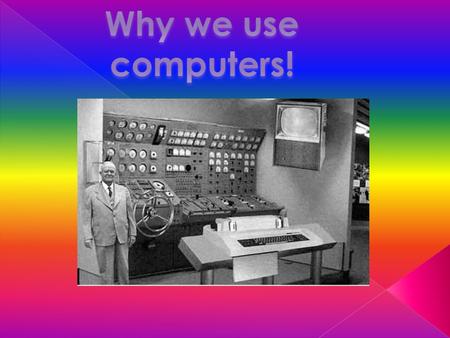 Why we use computers!